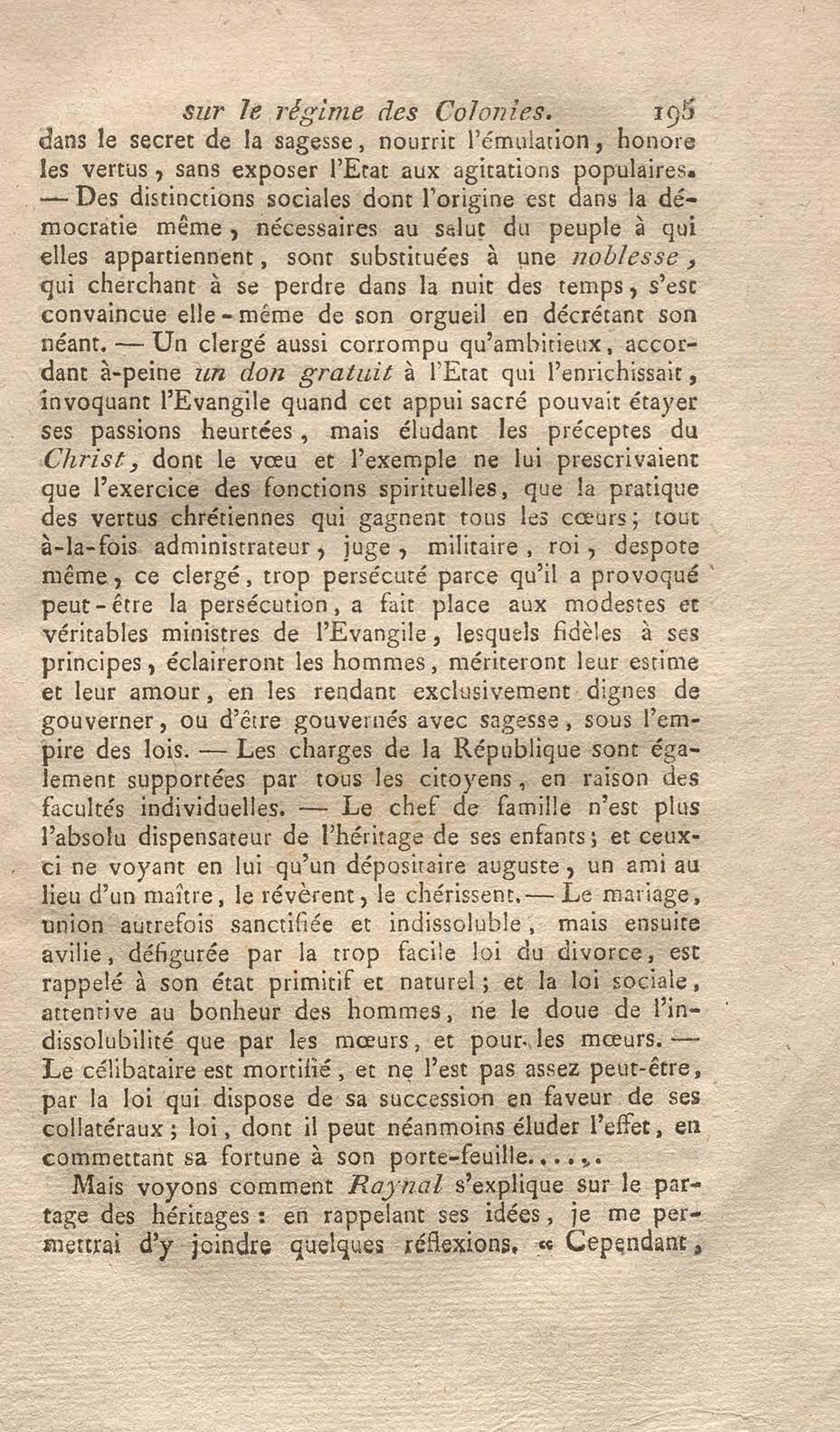 sur le régime des Colonies. 195

dans le secret de la sagesse, nourrit l'émulation, honore les vertus, sans exposer l'Etat aux agitations populaires. — Des distinctions sociales dont l'origine est dans la démocratie même, nécessaires au salut du peuple à qui elles appartiennent, sont substituées à une noblesse, qui cherchant à se perdre dans la nuit des temps, s'est convaincue elle-même de son orgueil en décrétant son néant. — Un clergé aussi corrompu qu'ambitieux, accordant à-peine un don gratuit à l'Etat qui l'enrichissait, invoquant l'Evangile quand cet appui sacré pouvait étayer ses passions heurtées, mais éludant les préceptes du Christ, dont le vœu et l'exemple ne lui prescrivaient que l'exercice des fonctions spirituelles, que la pratique des vertus chrétiennes qui gagnent tous les cœurs; tout à-la-fois administrateur, juge, militaire, roi, despote même, ce clergé, trop persécuté parce qu'il a provoqué peut-être la persécution, a fait place aux modestes et véritables ministres de l'Evangile, lesquels fidèles à ses principes, éclaireront les hommes, mériteront leur estime et leur amour, en les rendant exclusivement dignes de gouverner, ou d'être gouvernés avec sagesse, sous l'empire des lois. — Les charges de la République sont également supportées par tous les citoyens, en raison des facultés individuelles. — Le chef de famille n'est plus l'absolu dispensateur de l'héritage de ses enfants; et ceux-ci ne voyant en lui qu'un dépositaire auguste, un ami au lieu d'un maître, le révèrent, le chérissent. — Le mariage, union autrefois sanctifiée et indissoluble, mais ensuite avilie, défigurée par la trop facile loi du divorce, est rappelé à son état primitif et naturel; et la loi sociale, attentive au bonheur des hommes, ne le doue de l'indissolubilité que par les mœurs, et pour les mœurs. — Le célibataire est mortifié, et ne l'est pas assez peut-être, par la loi qui dispose de sa succession en faveur de ses collatéraux; loi, dont il peut néanmoins éluder l'effet, en commettant sa fortune à son porte-feuille......

Mais voyons comment Raynal s'explique sur le partage des héritages: en rappelant ses idées, je me permettrai d'y joindre quelques réflexions. « Cependant,